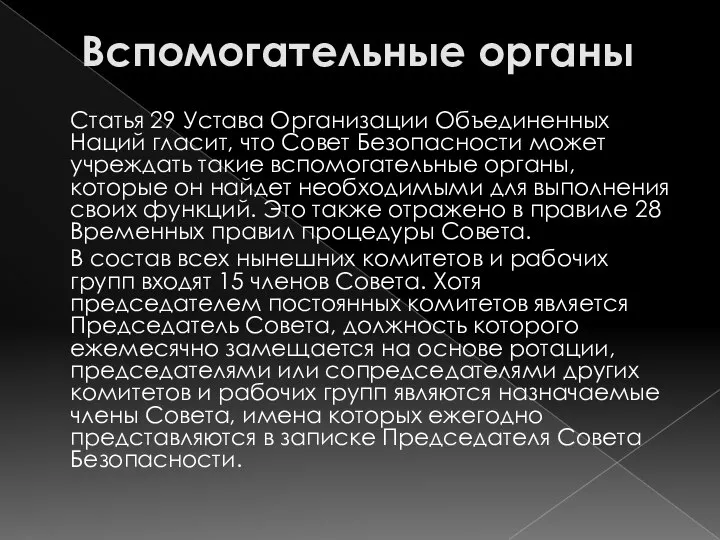 Вспомогательные органы

Статья 29 Устава Организации Объединенных Наций гласит, что Совет Безопасности может учреждать такие вспомогательные органы, которые он найдет необходимыми для выполнения своих функций. Это также отражено в правиле 28 Временных правил процедуры Совета.

В состав всех нынешних комитетов и рабочих групп входят 15 членов Совета. Хотя председателем постоянных комитетов является Председатель Совета, должность которого ежемесячно замещается на основе ротации, председателями или сопредседателями других комитетов и рабочих групп являются назначаемые члены Совета, имена которых ежегодно представляются в записке Председателя Совета Безопасности.